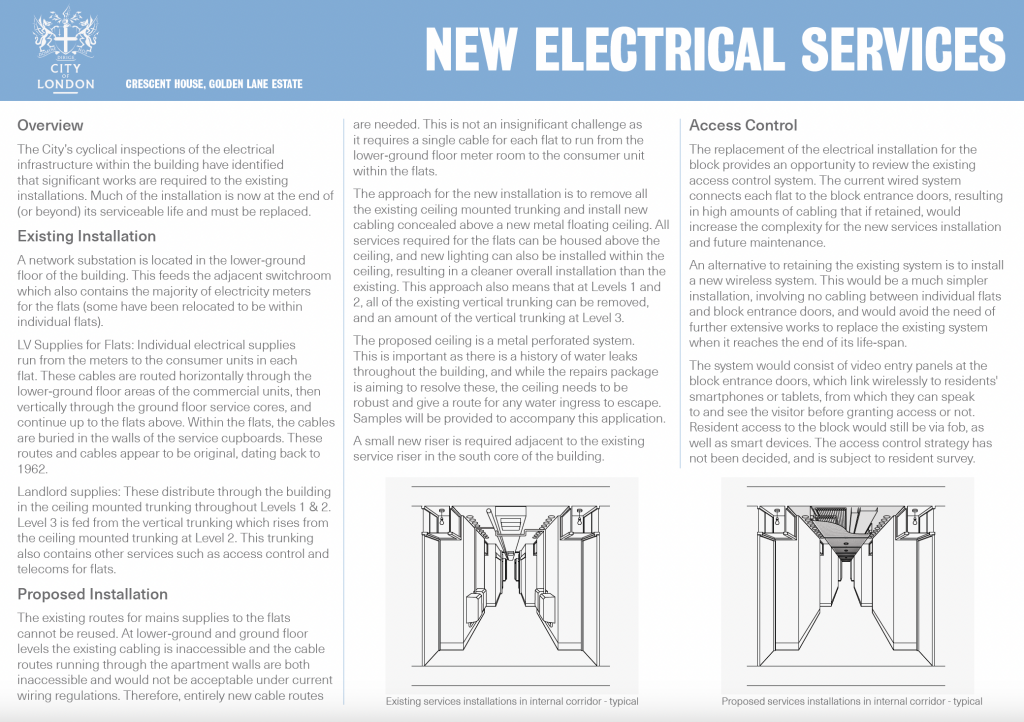 CITY OF LONDON

CRESCENT HOUSE, GOLDEN LANE ESTATE

NEW ELECTRICAL SERVICES

Overview

The City's cyclical inspections of the electrical infrastructure within the building have identified that significant works are required to the existing installations. Much of the installation is now at the end of (or beyond) its serviceable life and must be replaced.

Existing Installation

A network substation is located in the lower-ground floor of the building. This feeds the adjacent switchroom which also contains the majority of electricity meters for the flats (some have been relocated to be within individual flats).

LV Supplies for Flats: Individual electrical supplies run from the meters to the consumer units in each flat. These cables are routed horizontally through the lower-ground floor areas of the commercial units, then vertically through the ground floor service cores, and continue up to the flats above. Within the flats, the cables are buried in the walls of the service cupboards. These routes and cables appear to be original, dating back to 1962.

Landlord supplies: These distribute through the building in the ceiling mounted trunking throughout Levels 1 & 2. Level 3 is fed from the vertical trunking which rises from the ceiling mounted trunking at Level 2. This trunking also contains other services such as access control and telecoms for flats.

Proposed Installation

The existing routes for mains supplies to the flats cannot be reused. At lower-ground and ground floor levels the existing cabling is inaccessible and the cable routes running through the apartment walls are both inaccessible and would not be acceptable under current wiring regulations. Therefore, entirely new cable routes are needed. This is not an insignificant challenge as it requires a single cable for each flat to run from the lower-ground floor meter room to the consumer unit within the flats.

The approach for the new installation is to remove all the existing ceiling mounted trunking and install new cabling concealed above a new metal floating ceiling. All services required for the flats can be housed above the ceiling, and new lighting can also be installed within the ceiling, resulting in a cleaner overall installation than the existing. This approach also means that at Levels 1 and 2, all of the existing vertical trunking can be removed, and an amount of the vertical trunking at Level 3.

The proposed ceiling is a metal perforated system. This is important as there is a history of water leaks throughout the building, and while the repairs package is aiming to resolve these, the ceiling needs to be robust and give a route for any water ingress to escape. Samples will be provided to accompany this application.

A small new riser is required adjacent to the existing service riser in the south core of the building.

Existing services installations in internal corridor - typical

Access Control

The replacement of the electrical installation for the block provides an opportunity to review the existing access control system. The current wired system connects each flat to the block entrance doors, resulting in high amounts of cabling that if retained, would increase the complexity for the new services installation and future maintenance.

An alternative to retaining the existing system is to install a new wireless system. This would be a much simpler installation, involving no cabling between individual flats and block entrance doors, and would avoid the need of further extensive works to replace the existing system when it reaches the end of its life-span.

The system would consist of video entry panels at the block entrance doors, which link wirelessly to residents' smartphones or tablets, from which they can speak to and see the visitor before granting access or not. Resident access to the block would still be via fob, as well as smart devices. The access control strategy has not been decided, and is subject to resident survey.

Proposed services installations in internal corridor - typical